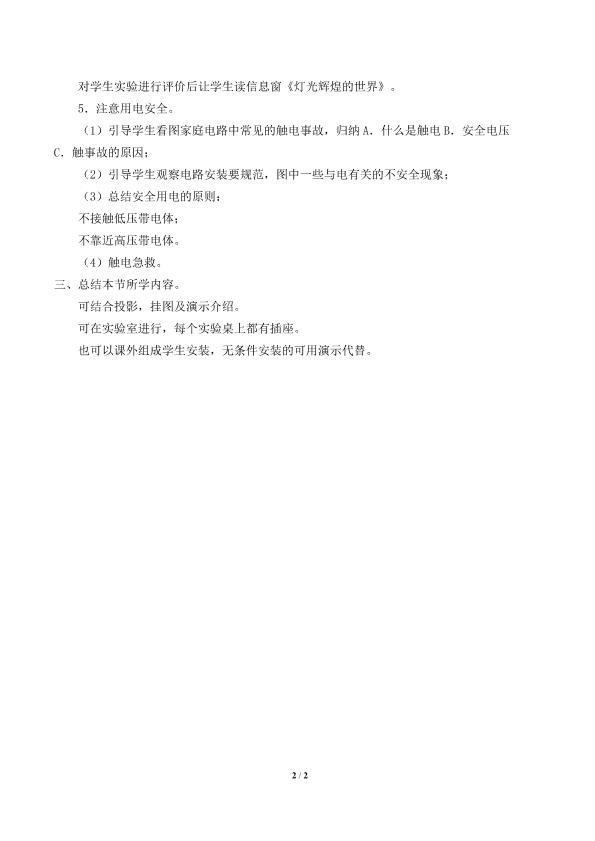 对学生实验进行评价后让学生读信息窗《灯光辉煌的世界》。

5．注意用电安全。

（1）引导学生看图家庭电路中常见的触电事故，归纳 A．什么是触电 B．安全电压 C．触事故的原因；

（2）引导学生观察电路安装要规范，图中一些与电有关的不安全现象；

（3）总结安全用电的原则：

不接触低压带电体；

不靠近高压带电体。

（4）触电急救。

三、总结本节所学内容。

可结合投影，挂图及演示介绍。

可在实验室进行，每个实验桌上都有插座。

也可以课外组成学生安装，无条件安装的可用演示代替。

2 / 2